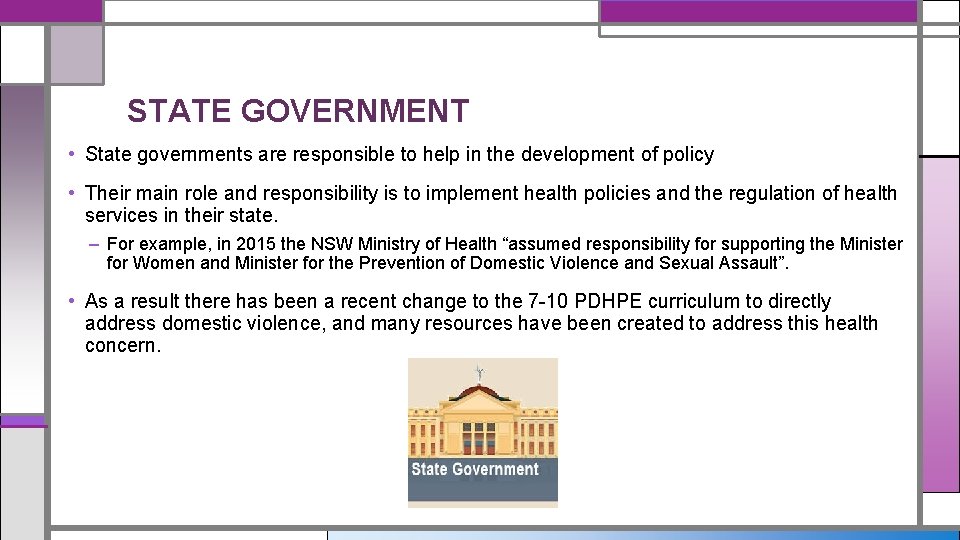 STATE GOVERNMENT

• State governments are responsible to help in the development of policy

• Their main role and responsibility is to implement health policies and the regulation of health services in their state.

– For example, in 2015 the NSW Ministry of Health “assumed responsibility for supporting the Minister for Women and Minister for the Prevention of Domestic Violence and Sexual Assault”.

• As a result there has been a recent change to the 7-10 PDHPE curriculum to directly address domestic violence, and many resources have been created to address this health concern.

State Government